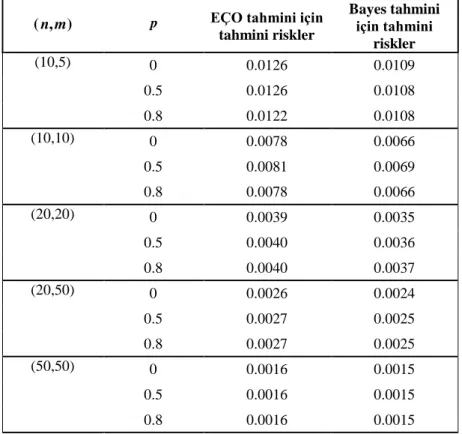 | $(n,m)$ | $p$ | EÇO tahmini için tahmini riskler | Bayes tahmini için tahmini riskler |
|---|---|---|---|
| (10,5) | 0 | 0.0126 | 0.0109 |
| | 0.5 | 0.0126 | 0.0108 |
| | 0.8 | 0.0122 | 0.0108 |
| (10,10) | 0 | 0.0078 | 0.0066 |
| | 0.5 | 0.0081 | 0.0069 |
| | 0.8 | 0.0078 | 0.0066 |
| (20,20) | 0 | 0.0039 | 0.0035 |
| | 0.5 | 0.0040 | 0.0036 |
| | 0.8 | 0.0040 | 0.0037 |
| (20,50) | 0 | 0.0026 | 0.0024 |
| | 0.5 | 0.0027 | 0.0025 |
| | 0.8 | 0.0027 | 0.0025 |
| (50,50) | 0 | 0.0016 | 0.0015 |
| | 0.5 | 0.0016 | 0.0015 |
| | 0.8 | 0.0016 | 0.0015 |